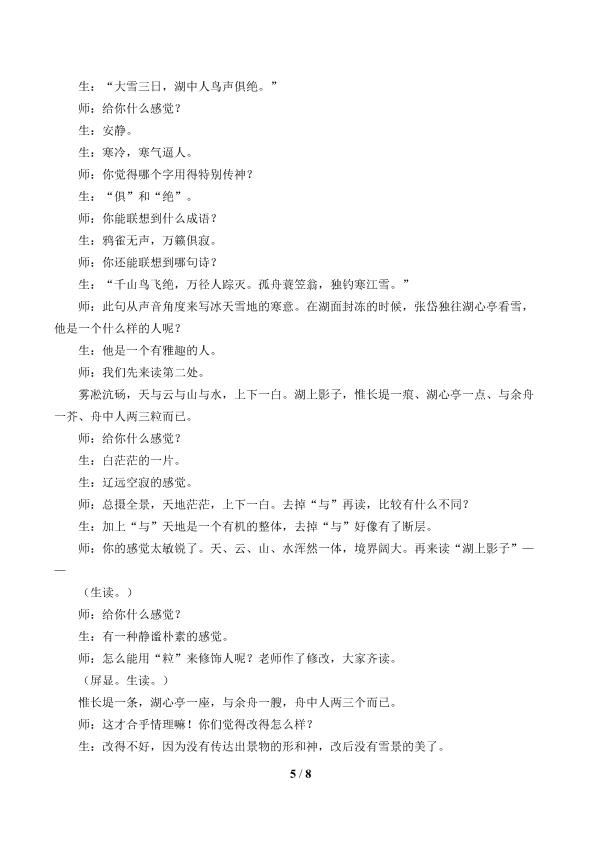 生：“大雪三日，湖中人鸟声俱绝。”

师：给你什么感觉？

生：安静。

生：寒冷，寒气逼人。

师：你觉得哪个字用得特别传神？

生：“俱”和“绝”。

师：你能联想到什么成语？

生：鸦雀无声，万籁俱寂。

师：你还能联想到哪句诗？

生：“千山鸟飞绝，万径人踪灭。孤舟蓑笠翁，独钓寒江雪。”

师：此句从声音角度来写冰天雪地的寒意。在湖面封冻的时候，张岱独往湖心亭看雪，他是一个什么样的人呢？

生：他是一个有雅趣的人。

师：我们先来读第二处。

雾凇沆砀，天与云与山与水，上下一白。湖上影子，惟长堤一痕、湖心亭一点、与余舟一芥、舟中人两三粒而已。

师：给你什么感觉？

生：白茫茫的一片。

生：辽远空寂的感觉。

师：总摄全景，天地茫茫，上下一白。去掉“与”再读，比较有什么不同？

生：加上“与”天地是一个有机的整体，去掉“与”好像有了断层。

师：你的感觉太敏锐了。天、云、山、水浑然一体，境界阔大。再来读“湖上影子”——

（生读。）

师：给你什么感觉？

生：有一种静谧朴素的感觉。

师：怎么能用“粒”来修饰人呢？老师作了修改，大家齐读。

（屏显。生读。）

惟长堤一条，湖心亭一座，与余舟一艘，舟中人两三个而已。

师：这才合乎情理嘛！你们觉得改得怎么样？

生：改得不好，因为没有传达出景物的形和神，改后没有雪景的美了。

5 / 8